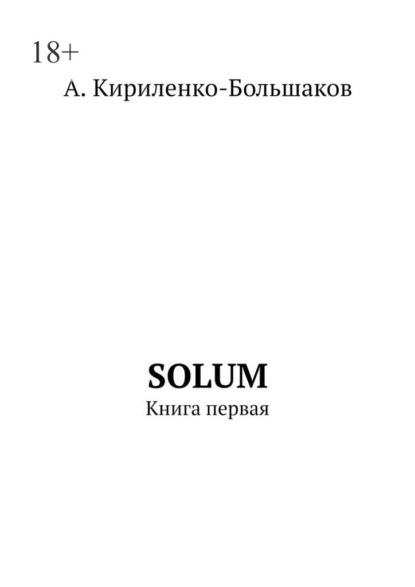 18+

А. Кириленко-Большаков

SOLUM

Книга первая